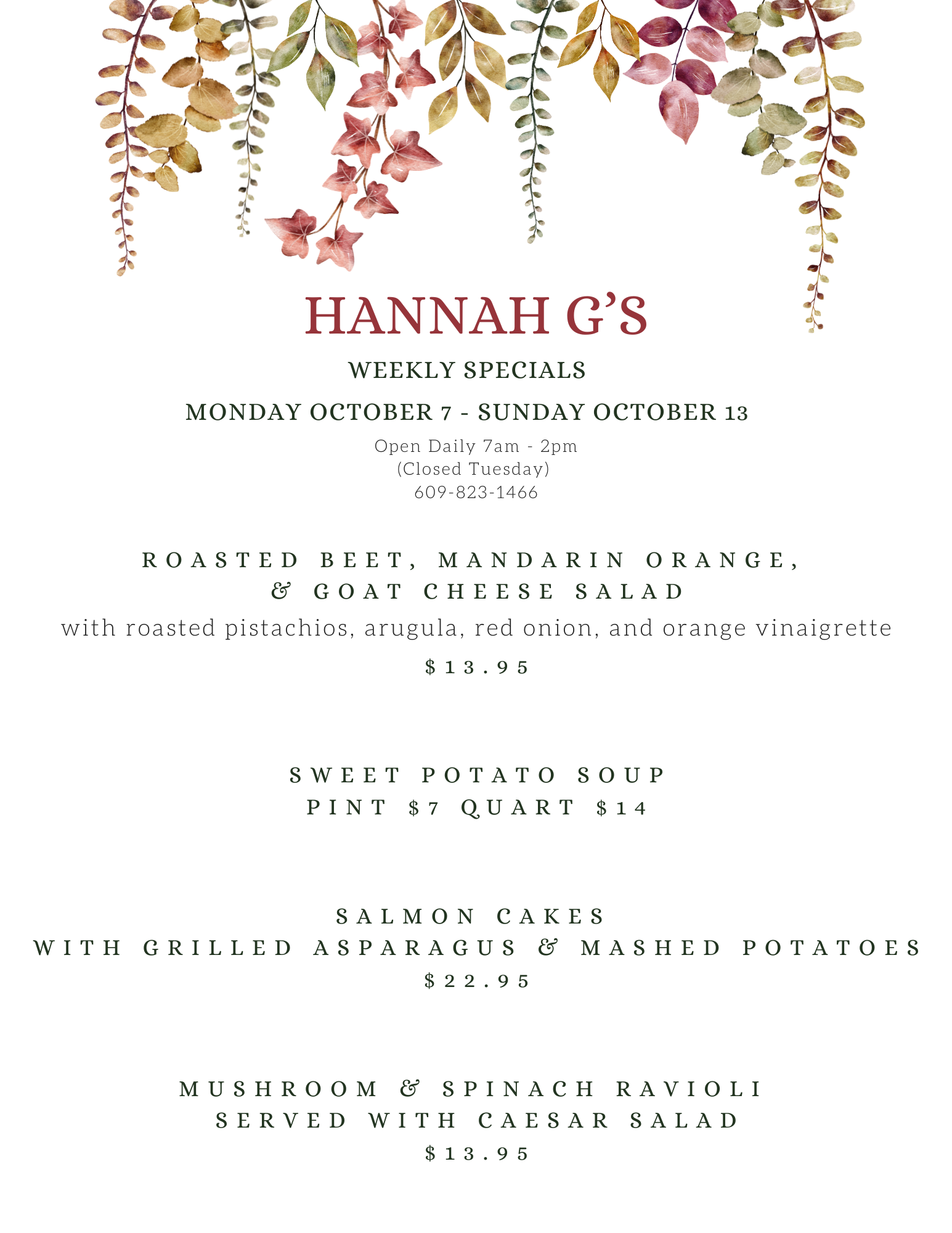 HANNAH G'S

WEEKLY SPECIALS

MONDAY OCTOBER 7 - SUNDAY OCTOBER 13

Open Daily 7am - 2pm
(Closed Tuesday)
609-823-1466

ROASTED BEET, MANDARIN ORANGE, & GOAT CHEESE SALAD

with roasted pistachios, arugula, red onion, and orange vinaigrette

$13.95

SWEET POTATO SOUP
PINT $7 QUART $14

SALMON CAKES
WITH GRILLED ASPARAGUS & MASHED POTATOES
$22.95

MUSHROOM & SPINACH RAVIOLI
SERVED WITH CAESAR SALAD
$13.95